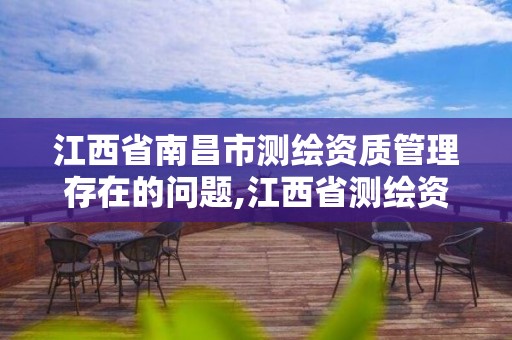 江西省南昌市测绘资质管理存在的问题,江西省测绘资